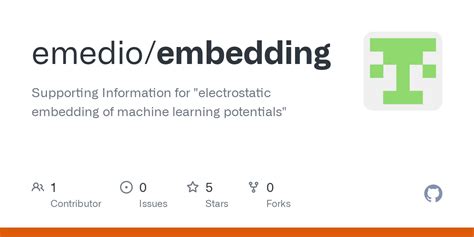 emedio/embedding

Supporting Information for "electrostatic embedding of machine learning potentials"

1 Contributor

0 Issues

5 Stars

0 Forks